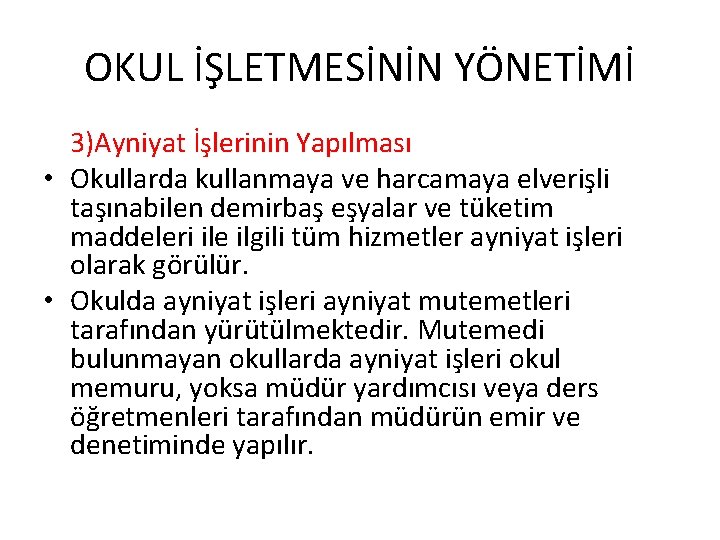 OKUL İŞLETMESİNİN YÖNETİMİ

3)Ayniyat İşlerinin Yapılması

• Okullarda kullanmaya ve harcamaya elverişli taşınabilen demirbaş eşyalar ve tüketim maddeleri ile ilgili tüm hizmetler ayniyat işleri olarak görülür.

• Okulda ayniyat işleri ayniyat mutemetleri tarafından yürütülmektedir. Mutemedi bulunmayan okullarda ayniyat işleri okul memuru, yoksa müdür yardımcısı veya ders öğretmenleri tarafından müdürün emir ve denetiminde yapılır.